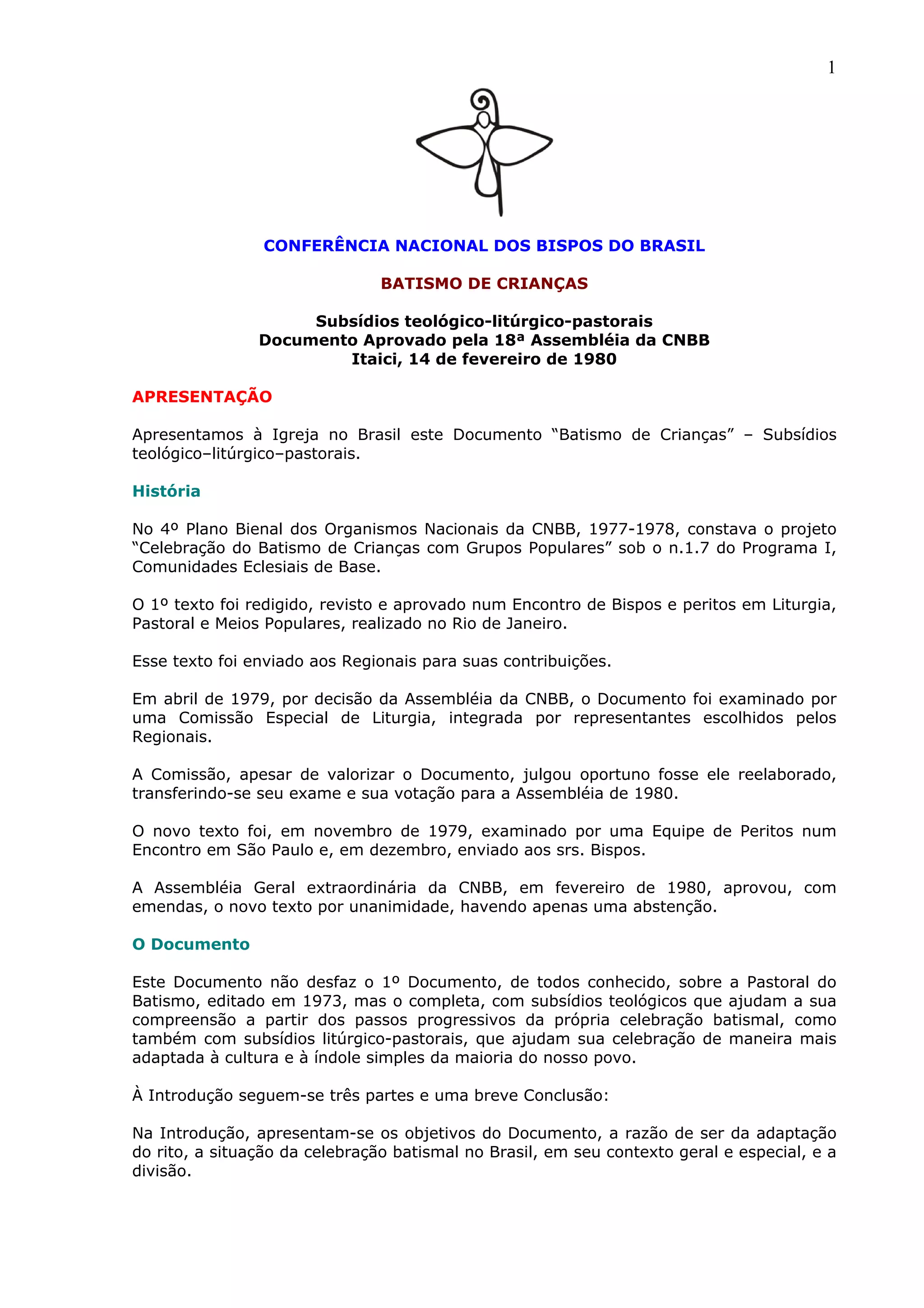 1

CONFERÊNCIA NACIONAL DOS BISPOS DO BRASIL

BATISMO DE CRIANÇAS

Subsídios teológico-litúrgico-pastorais
Documento Aprovado pela 18ª Assembléia da CNBB
Itaici, 14 de fevereiro de 1980

APRESENTAÇÃO

Apresentamos à Igreja no Brasil este Documento “Batismo de Crianças” – Subsídios teológico–litúrgico–pastorais.

História

No 4º Plano Bienal dos Organismos Nacionais da CNBB, 1977-1978, constava o projeto “Celebração do Batismo de Crianças com Grupos Populares” sob o n.1.7 do Programa I, Comunidades Eclesiais de Base.

O 1º texto foi redigido, revisto e aprovado num Encontro de Bispos e peritos em Liturgia, Pastoral e Meios Populares, realizado no Rio de Janeiro.

Esse texto foi enviado aos Regionais para suas contribuições.

Em abril de 1979, por decisão da Assembléia da CNBB, o Documento foi examinado por uma Comissão Especial de Liturgia, integrada por representantes escolhidos pelos Regionais.

A Comissão, apesar de valorizar o Documento, julgou oportuno fosse ele reelaborado, transferindo-se seu exame e sua votação para a Assembléia de 1980.

O novo texto foi, em novembro de 1979, examinado por uma Equipe de Peritos num Encontro em São Paulo e, em dezembro, enviado aos srs. Bispos.

A Assembléia Geral extraordinária da CNBB, em fevereiro de 1980, aprovou, com emendas, o novo texto por unanimidade, havendo apenas uma abstenção.

O Documento

Este Documento não desfaz o 1º Documento, de todos conhecido, sobre a Pastoral do Batismo, editado em 1973, mas o completa, com subsídios teológicos que ajudam a sua compreensão a partir dos passos progressivos da própria celebração batismal, como também com subsídios litúrgico-pastorais, que ajudam sua celebração de maneira mais adaptada à cultura e à índole simples da maioria do nosso povo.

À Introdução seguem-se três partes e uma breve Conclusão:

Na Introdução, apresentam-se os objetivos do Documento, a razão de ser da adaptação do rito, a situação da celebração batismal no Brasil, em seu contexto geral e especial, e a divisão.